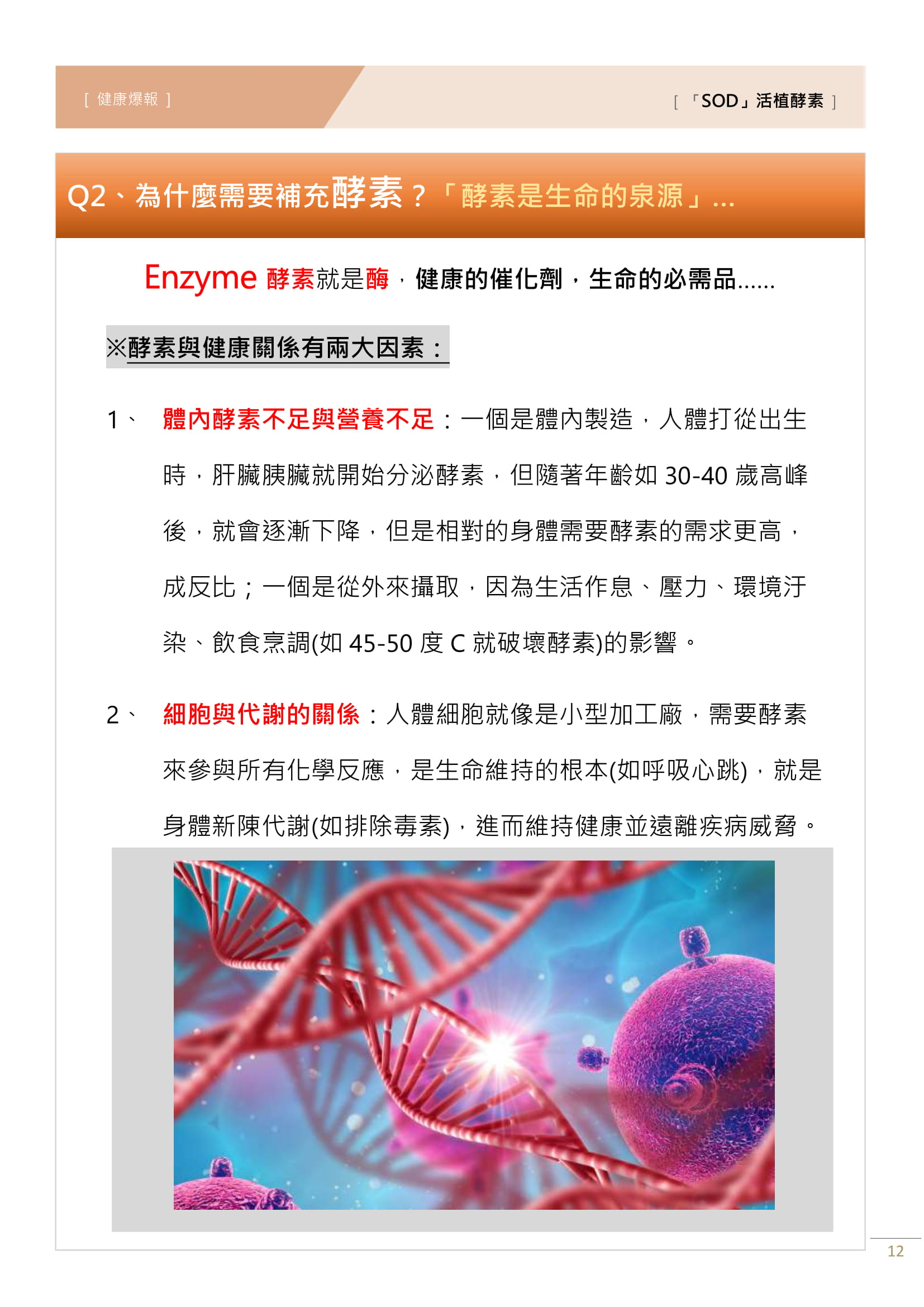 [ 健康爆報 ]

[ 「SOD」活植酵素 ]

Q2、為什麼需要補充酵素？「酵素是生命的泉源」...

Enzyme 酵素就是酶，健康的催化劑，生命的必需品......

※酵素與健康關係有兩大因素：

1、 體內酵素不足與營養不足：一個是體內製造，人體打從出生時，肝臟胰臟就開始分泌酵素，但隨著年齡如 30-40 歲高峰後，就會逐漸下降，但是相對的身體需要酵素的需求更高，成反比；一個是從外來攝取，因為生活作息、壓力、環境汙染、飲食烹調(如 45-50 度 C 就破壞酵素)的影響。

2、 細胞與代謝的關係：人體細胞就像是小型加工廠，需要酵素來參與所有化學反應，是生命維持的根本(如呼吸心跳)，就是身體新陳代謝(如排除毒素)，進而維持健康並遠離疾病威脅。

12